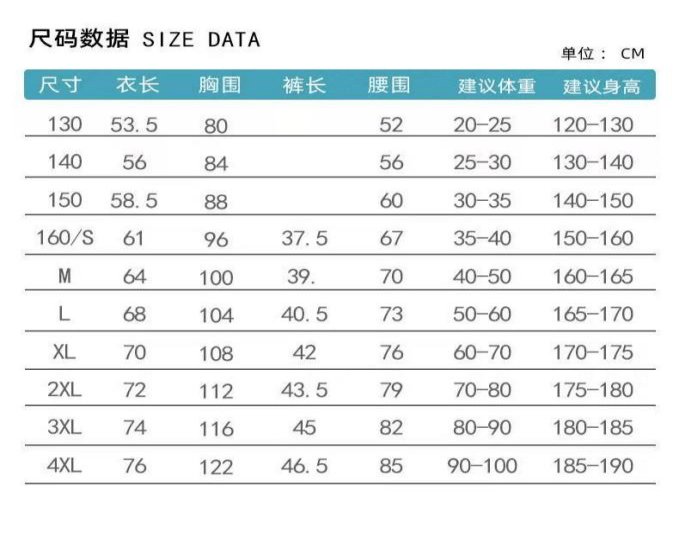 尺码数据 SIZE DATA

单位： CM

| 尺寸 | 衣长 | 胸围 | 裤长 | 腰围 | 建议体重 | 建议身高 |
|---|---|---|---|---|---|---|
| 130 | 53.5 | 80 | | 52 | 20-25 | 120-130 |
| 140 | 56 | 84 | | 56 | 25-30 | 130-140 |
| 150 | 58.5 | 88 | | 60 | 30-35 | 140-150 |
| 160/S | 61 | 96 | 37.5 | 67 | 35-40 | 150-160 |
| M | 64 | 100 | 39. | 70 | 40-50 | 160-165 |
| L | 68 | 104 | 40.5 | 73 | 50-60 | 165-170 |
| XL | 70 | 108 | 42 | 76 | 60-70 | 170-175 |
| 2XL | 72 | 112 | 43.5 | 79 | 70-80 | 175-180 |
| 3XL | 74 | 116 | 45 | 82 | 80-90 | 180-185 |
| 4XL | 76 | 122 | 46.5 | 85 | 90-100 | 185-190 |